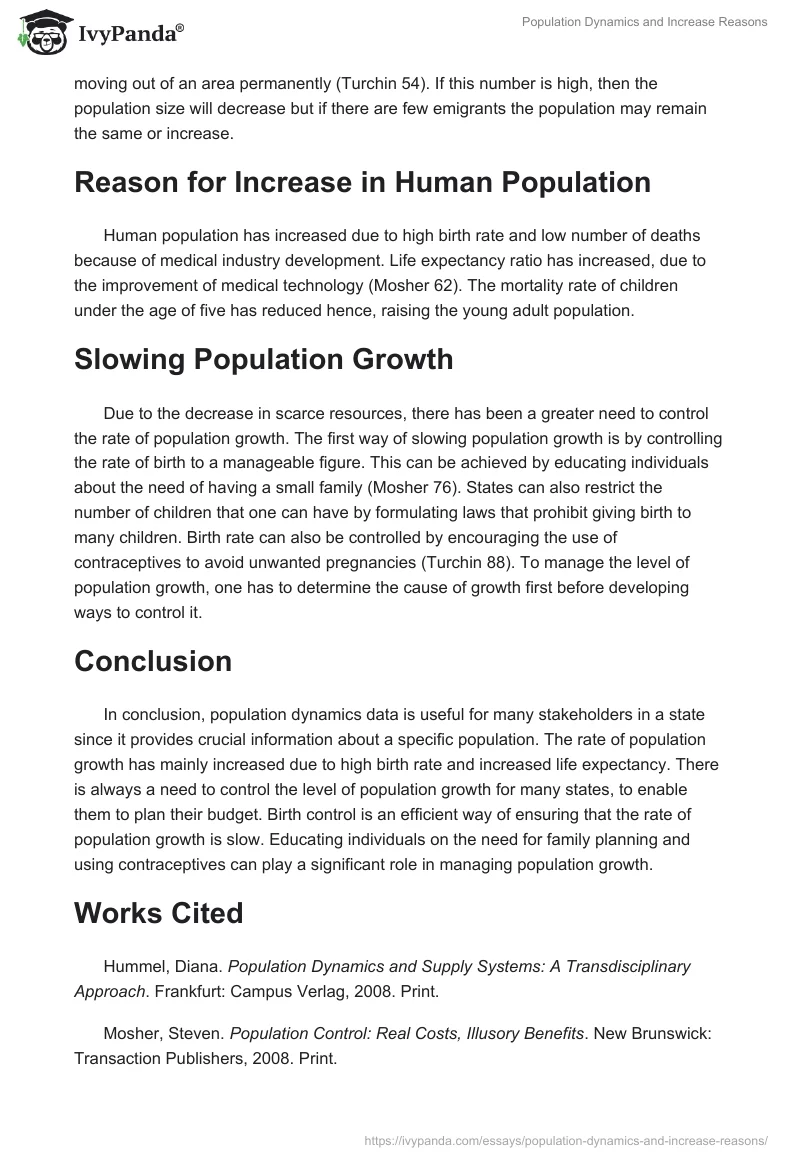 IvyPanda®

Population Dynamics and Increase Reasons

moving out of an area permanently (Turchin 54). If this number is high, then the population size will decrease but if there are few emigrants the population may remain the same or increase.

Reason for Increase in Human Population

Human population has increased due to high birth rate and low number of deaths because of medical industry development. Life expectancy ratio has increased, due to the improvement of medical technology (Mosher 62). The mortality rate of children under the age of five has reduced hence, raising the young adult population.

Slowing Population Growth

Due to the decrease in scarce resources, there has been a greater need to control the rate of population growth. The first way of slowing population growth is by controlling the rate of birth to a manageable figure. This can be achieved by educating individuals about the need of having a small family (Mosher 76). States can also restrict the number of children that one can have by formulating laws that prohibit giving birth to many children. Birth rate can also be controlled by encouraging the use of contraceptives to avoid unwanted pregnancies (Turchin 88). To manage the level of population growth, one has to determine the cause of growth first before developing ways to control it.

Conclusion

In conclusion, population dynamics data is useful for many stakeholders in a state since it provides crucial information about a specific population. The rate of population growth has mainly increased due to high birth rate and increased life expectancy. There is always a need to control the level of population growth for many states, to enable them to plan their budget. Birth control is an efficient way of ensuring that the rate of population growth is slow. Educating individuals on the need for family planning and using contraceptives can play a significant role in managing population growth.

Works Cited

Hummel, Diana. Population Dynamics and Supply Systems: A Transdisciplinary Approach. Frankfurt: Campus Verlag, 2008. Print.

Mosher, Steven. Population Control: Real Costs, Illusory Benefits. New Brunswick: Transaction Publishers, 2008. Print.

https://ivypanda.com/essays/population-dynamics-and-increase-reasons/